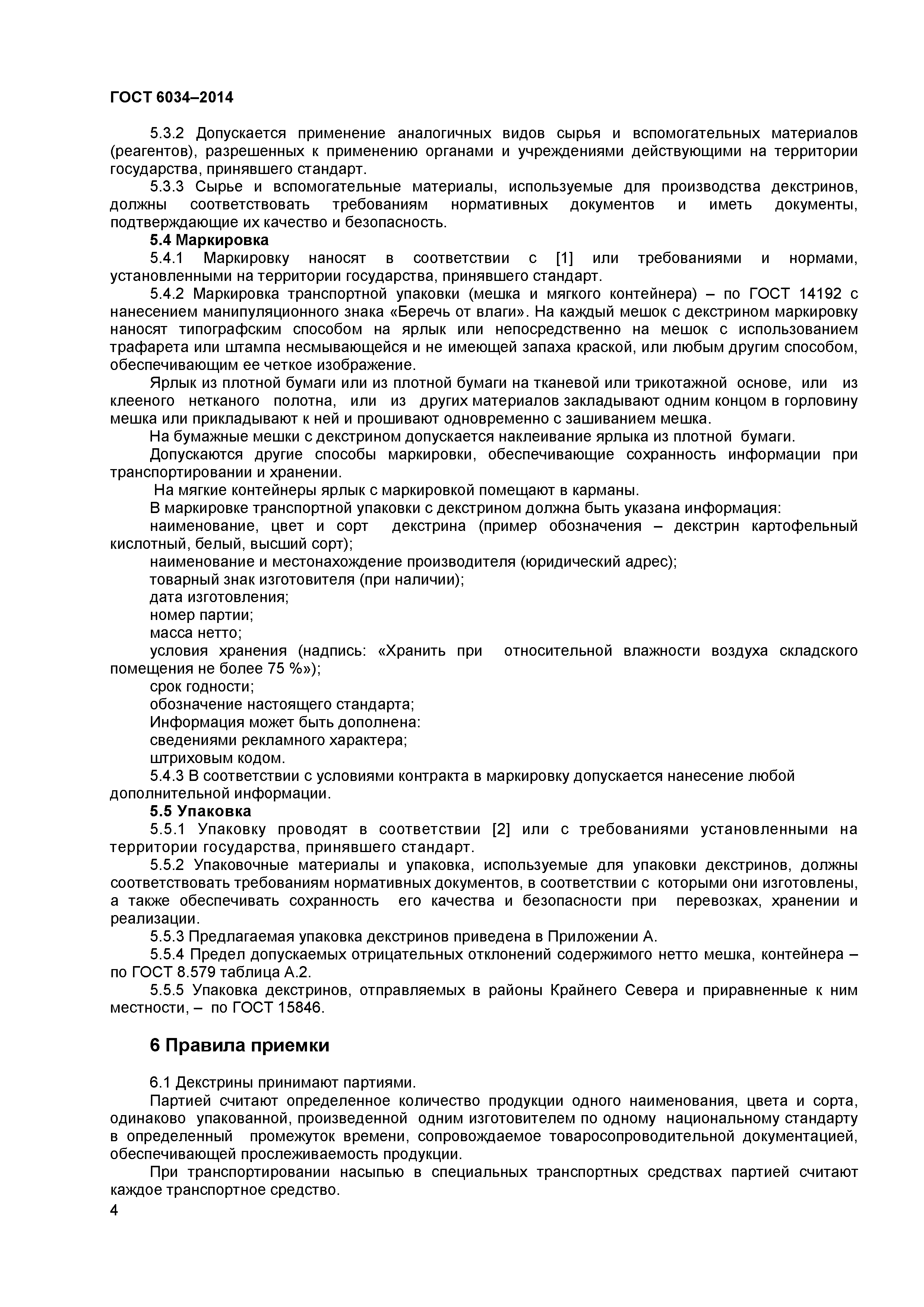 ГОСТ 6034–2014

5.3.2 Допускается применение аналогичных видов сырья и вспомогательных материалов (реагентов), разрешенных к применению органами и учреждениями действующими на территории государства, принявшего стандарт.

5.3.3 Сырье и вспомогательные материалы, используемые для производства декстринов, должны соответствовать требованиям нормативных документов и иметь документы, подтверждающие их качество и безопасность.

5.4 Маркировка

5.4.1 Маркировку наносят в соответствии с [1] или требованиями и нормами, установленными на территории государства, принявшего стандарт.

5.4.2 Маркировка транспортной упаковки (мешка и мягкого контейнера) – по ГОСТ 14192 с нанесением манипуляционного знака «Беречь от влаги». На каждый мешок с декстрином маркировку наносят типографским способом на ярлык или непосредственно на мешок с использованием трафарета или штампа несмывающейся и не имеющей запаха краской, или любым другим способом, обеспечивающим ее четкое изображение.

Ярлык из плотной бумаги или из плотной бумаги на тканевой или трикотажной основе, или из клееного нетканого полотна, или из других материалов закладывают одним концом в горловину мешка или прикладывают к ней и прошивают одновременно с зашиванием мешка.

На бумажные мешки с декстрином допускается наклеивание ярлыка из плотной бумаги.

Допускаются другие способы маркировки, обеспечивающие сохранность информации при транспортировании и хранении.

На мягкие контейнеры ярлык с маркировкой помещают в карманы.

В маркировке транспортной упаковки с декстрином должна быть указана информация:

наименование, цвет и сорт декстрина (пример обозначения – декстрин картофельный кислотный, белый, высший сорт);

наименование и местонахождение производителя (юридический адрес);

товарный знак изготовителя (при наличии);

дата изготовления;

номер партии;

масса нетто;

условия хранения (надпись: «Хранить при относительной влажности воздуха складского помещения не более 75 %»);

срок годности;

обозначение настоящего стандарта;

Информация может быть дополнена:

сведениями рекламного характера;

штриховым кодом.

5.4.3 В соответствии с условиями контракта в маркировку допускается нанесение любой дополнительной информации.

5.5 Упаковка

5.5.1 Упаковку проводят в соответствии [2] или с требованиями установленными на территории государства, принявшего стандарт.

5.5.2 Упаковочные материалы и упаковка, используемые для упаковки декстринов, должны соответствовать требованиям нормативных документов, в соответствии с которыми они изготовлены, а также обеспечивать сохранность его качества и безопасности при перевозках, хранении и реализации.

5.5.3 Предлагаемая упаковка декстринов приведена в Приложении А.

5.5.4 Предел допускаемых отрицательных отклонений содержимого нетто мешка, контейнера – по ГОСТ 8.579 таблица А.2.

5.5.5 Упаковка декстринов, отправляемых в районы Крайнего Севера и приравненные к ним местности, – по ГОСТ 15846.

6 Правила приемки

6.1 Декстрины принимают партиями.

Партией считают определенное количество продукции одного наименования, цвета и сорта, одинаково упакованной, произведенной одним изготовителем по одному национальному стандарту в определенный промежуток времени, сопровождаемое товаросопроводительной документацией, обеспечивающей прослеживаемость продукции.

При транспортировании насыпью в специальных транспортных средствах партией считают каждое транспортное средство.

4